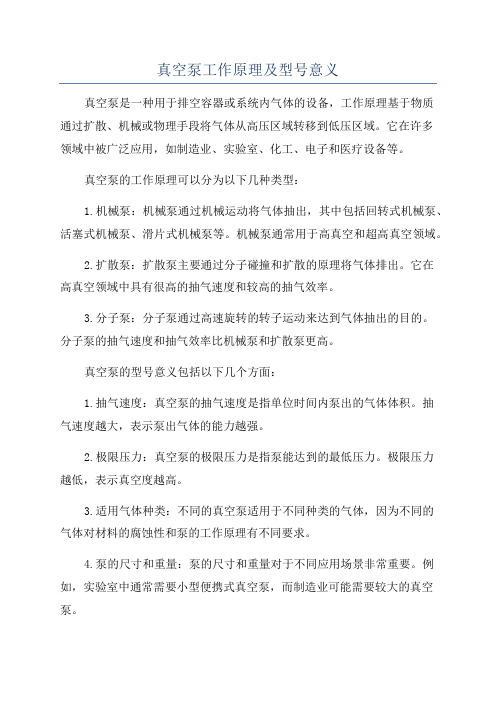 真空泵工作原理及型号意义

真空泵是一种用于排空容器或系统内气体的设备，工作原理基于物质通过扩散、机械或物理手段将气体从高压区域转移到低压区域。它在许多领域中被广泛应用，如制造业、实验室、化工、电子和医疗设备等。

真空泵的工作原理可以分为以下几种类型：

1.机械泵：机械泵通过机械运动将气体抽出，其中包括回转式机械泵、活塞式机械泵、滑片式机械泵等。机械泵通常用于高真空和超高真空领域。

2.扩散泵：扩散泵主要通过分子碰撞和扩散的原理将气体排出。它在高真空领域中具有很高的抽气速度和较高的抽气效率。

3.分子泵：分子泵通过高速旋转的转子运动来达到气体抽出的目的。分子泵的抽气速度和抽气效率比机械泵和扩散泵更高。

真空泵的型号意义包括以下几个方面：

1.抽气速度：真空泵的抽气速度是指单位时间内泵出的气体体积。抽气速度越大，表示泵出气体的能力越强。

2.极限压力：真空泵的极限压力是指泵能达到的最低压力。极限压力越低，表示真空度越高。

3.适用气体种类：不同的真空泵适用于不同种类的气体，因为不同的气体对材料的腐蚀性和泵的工作原理有不同要求。

4.泵的尺寸和重量：泵的尺寸和重量对于不同应用场景非常重要。例如，实验室中通常需要小型便携式真空泵，而制造业可能需要较大的真空泵。